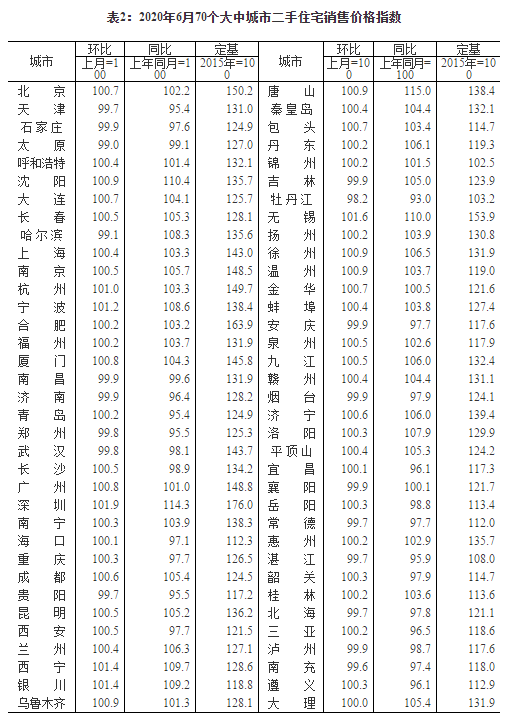 表2：2020年6月70个大中城市二手住宅销售价格指数

| 城市 | 环比 上月=100 | 同比 上年同月=100 | 定基 2015年=100 | 城市 | 环比 上月=100 | 同比 上年同月=100 | 定基 2015年=100 |
|---|---|---|---|---|---|---|---|
| 北京 | 100.7 | 102.2 | 150.2 | 唐山 | 100.9 | 115.0 | 138.4 |
| 天津 | 99.7 | 95.4 | 131.0 | 秦皇岛 | 100.4 | 104.4 | 132.1 |
| 石家庄 | 99.9 | 97.6 | 124.9 | 包头 | 100.7 | 103.4 | 114.7 |
| 太原 | 99.0 | 99.1 | 127.0 | 丹东 | 100.2 | 106.1 | 119.3 |
| 呼和浩特 | 100.4 | 101.4 | 132.1 | 锦州 | 100.2 | 101.5 | 102.5 |
| 沈阳 | 100.9 | 110.4 | 135.7 | 吉林 | 99.9 | 105.0 | 123.9 |
| 大连 | 100.7 | 104.1 | 125.7 | 牡丹江 | 98.2 | 93.0 | 103.2 |
| 长春 | 100.5 | 105.3 | 128.1 | 无锡 | 101.6 | 110.0 | 153.9 |
| 哈尔滨 | 99.1 | 108.3 | 135.6 | 扬州 | 100.2 | 103.9 | 130.8 |
| 上海 | 100.4 | 103.3 | 143.0 | 徐州 | 100.9 | 106.5 | 131.9 |
| 南京 | 100.5 | 105.7 | 148.5 | 温州 | 100.9 | 103.7 | 119.0 |
| 杭州 | 101.0 | 103.3 | 149.7 | 金华 | 100.7 | 100.5 | 121.6 |
| 宁波 | 101.2 | 108.6 | 138.4 | 蚌埠 | 100.4 | 103.8 | 127.4 |
| 合肥 | 100.2 | 103.2 | 163.9 | 安庆 | 99.9 | 97.7 | 117.6 |
| 福州 | 100.2 | 103.7 | 131.9 | 泉州 | 100.5 | 102.6 | 117.9 |
| 厦门 | 100.8 | 104.3 | 145.8 | 九江 | 100.5 | 106.0 | 132.4 |
| 南昌 | 99.9 | 99.6 | 131.9 | 赣州 | 100.4 | 104.4 | 131.1 |
| 济南 | 99.9 | 96.4 | 128.2 | 烟台 | 99.9 | 97.9 | 124.1 |
| 青岛 | 100.2 | 95.4 | 124.9 | 济宁 | 100.6 | 106.0 | 139.4 |
| 郑州 | 99.8 | 95.5 | 125.3 | 洛阳 | 100.3 | 107.9 | 129.9 |
| 武汉 | 99.8 | 98.1 | 143.7 | 平顶山 | 100.4 | 105.3 | 124.2 |
| 长沙 | 100.5 | 98.9 | 134.2 | 宜昌 | 100.1 | 96.1 | 117.3 |
| 广州 | 100.8 | 101.0 | 148.8 | 襄阳 | 99.9 | 100.1 | 121.7 |
| 深圳 | 101.9 | 114.3 | 176.0 | 岳阳 | 100.3 | 98.8 | 113.4 |
| 南宁 | 100.3 | 103.9 | 138.3 | 常德 | 99.7 | 97.7 | 112.0 |
| 海口 | 100.1 | 97.1 | 112.3 | 惠州 | 100.2 | 102.9 | 135.7 |
| 重庆 | 100.3 | 97.7 | 126.5 | 湛江 | 99.7 | 95.9 | 108.0 |
| 成都 | 100.6 | 105.4 | 124.5 | 韶关 | 100.3 | 97.9 | 114.7 |
| 贵阳 | 99.7 | 95.5 | 117.2 | 桂林 | 100.2 | 103.6 | 113.6 |
| 昆明 | 100.5 | 105.2 | 136.2 | 北海 | 99.7 | 97.8 | 121.1 |
| 西安 | 100.5 | 97.7 | 121.5 | 三亚 | 100.2 | 96.5 | 118.6 |
| 兰州 | 100.4 | 106.3 | 127.1 | 泸州 | 99.9 | 98.7 | 117.6 |
| 西宁 | 101.4 | 109.7 | 128.6 | 南充 | 99.6 | 97.4 | 118.0 |
| 银川 | 101.4 | 109.2 | 118.8 | 遵义 | 100.3 | 96.1 | 112.9 |
| 乌鲁木齐 | 100.9 | 101.3 | 128.1 | 大理 | 100.0 | 105.4 | 131.9 |